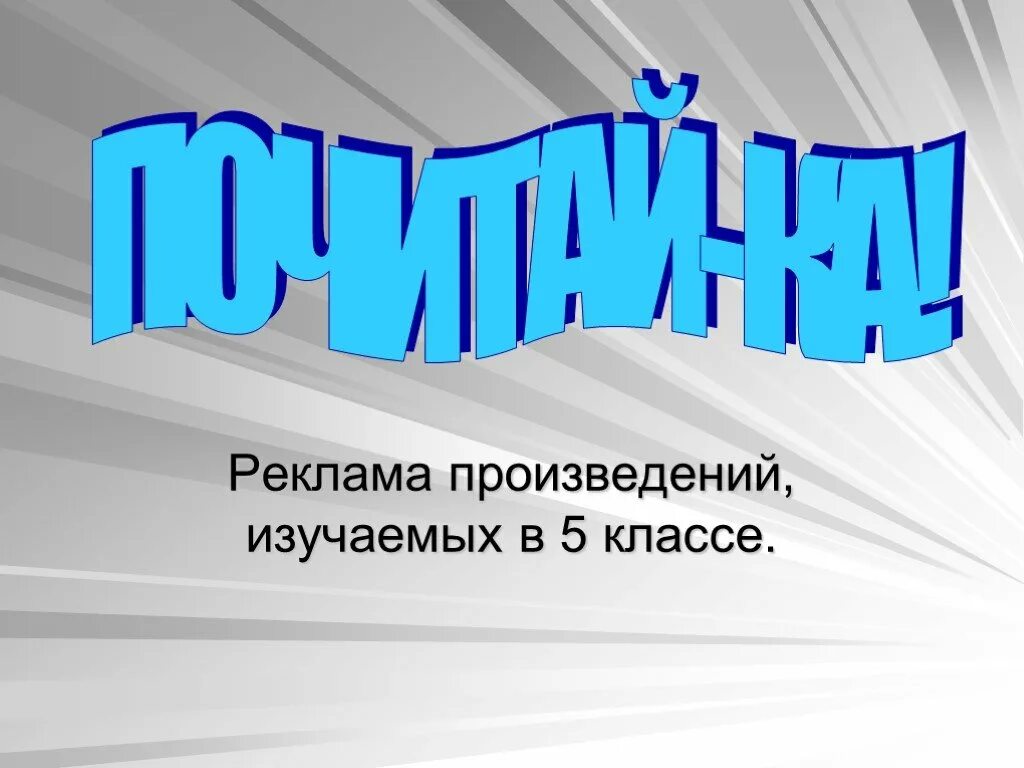 ПОЧИТАЙ-КА!

Реклама произведений, изучаемых в 5 классе.